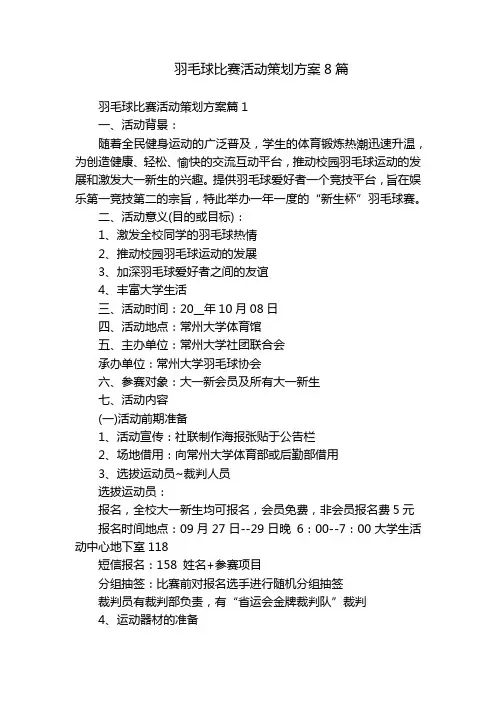 羽毛球比赛活动策划方案 8 篇

羽毛球比赛活动策划方案篇 1

一、活动背景：

随着全民健身运动的广泛普及，学生的体育锻炼热潮迅速升温，为创造健康、轻松、愉快的交流互动平台，推动校园羽毛球运动的发展和激发大一新生的兴趣。提供羽毛球爱好者一个竞技平台，旨在娱乐第一竞技第二的宗旨，特此举办一年一度的“新生杯”羽毛球赛。

二、活动意义(目的或目标)：

1、激发全校同学的羽毛球热情

2、推动校园羽毛球运动的发展

3、加深羽毛球爱好者之间的友谊

4、丰富大学生活

三、活动时间：20__年 10 月 08 日

四、活动地点：常州大学体育馆

五、主办单位：常州大学社团联合会

承办单位：常州大学羽毛球协会

六、参赛对象：大一新会员及所有大一新生

七、活动内容

(一)活动前期准备

1、活动宣传：社联制作海报张贴于公告栏

2、场地借用：向常州大学体育部或后勤部借用

3、选拔运动员~裁判人员

选拔运动员：

报名，全校大一新生均可报名，会员免费，非会员报名费 5 元

报名时间地点：09 月 27 日--29 日晚 6：00--7：00 大学生活动中心地下室 118

短信报名：158 姓名+参赛项目

分组抽签：比赛前对报名选手进行随机分组抽签

裁判员有裁判部负责，有“省运会金牌裁判队”裁判

4、运动器材的准备